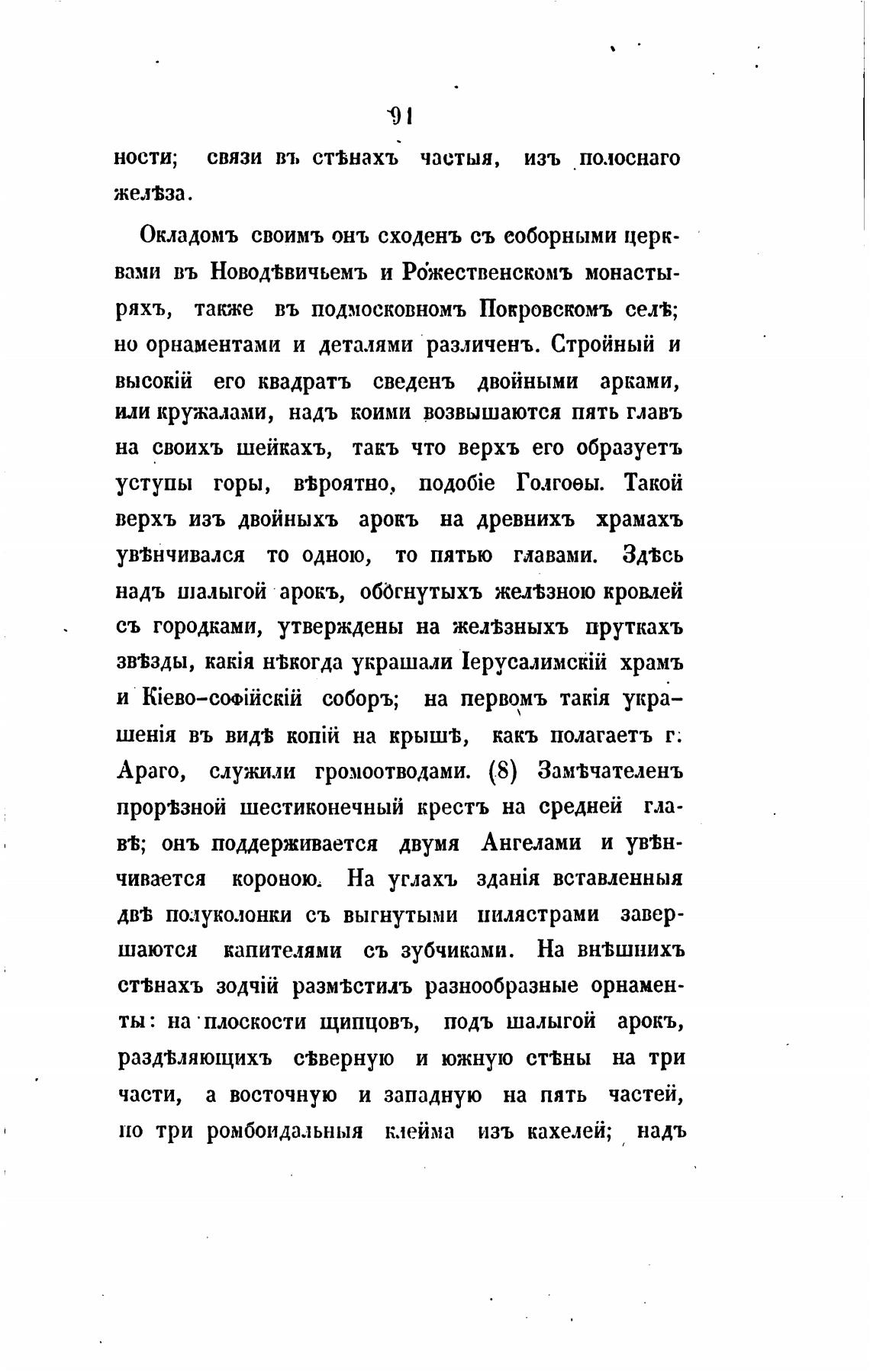 91

ности; связи въ стѣнахъ частыя, изъ полоснаго желѣза.

Окладомъ своимъ онъ сходенъ съ соборными церквами въ Новодѣвичьемъ и Рожественскомъ монастыряхъ, также въ подмосковномъ Покровскомъ селѣ; но орнаментами и деталями различенъ. Стройный и высокій его квадратъ сведенъ двойными арками, или кружалами, надъ коими возвышаются пять главъ на своихъ шейкахъ, такъ что верхъ его образуетъ уступы горы, вѣроятно, подобіе Голгоѳы. Такой верхъ изъ двойныхъ арокъ на древнихъ храмахъ увѣнчивался то одною, то пятью главами. Здѣсь надъ шалыгой арокъ, обогнутыхъ желѣзною кровлей съ городками, утверждены на желѣзныхъ пруткахъ звѣзды, какія нѣкогда украшали Іерусалимскій храмъ и Кіево-софійскій соборъ; на первомъ такія украшенія въ видѣ копій на крышѣ, какъ полагаетъ г. Араго, служили громоотводами. (8) Замѣчателенъ прорѣзной шестиконечный крестъ на средней главѣ; онъ поддерживается двумя Ангелами и увѣнчивается короною. На углахъ зданія вставленныя двѣ полуколонки съ выгнутыми пилястрами завершаются капителями съ зубчиками. На внѣшнихъ стѣнахъ зодчій размѣстилъ разнообразные орнаменты: на плоскости щипцовъ, подъ шалыгой арокъ, раздѣляющихъ сѣверную и южную стѣны на три части, а восточную и западную на пять частей, по три ромбоидальныя клейма изъ кахелей; надъ